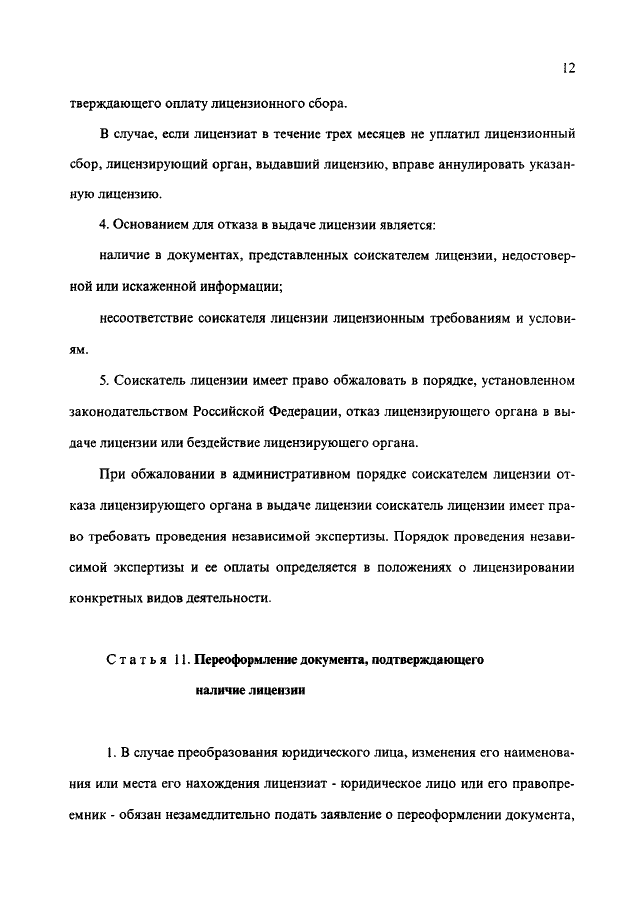 12

тверждающего оплату лицензионного сбора.

В случае, если лицензиат в течение трех месяцев не уплатил лицензионный сбор, лицензирующий орган, выдавший лицензию, вправе аннулировать указанную лицензию.

4. Основанием для отказа в выдаче лицензии является:

наличие в документах, представленных соискателем лицензии, недостоверной или искаженной информации;

несоответствие соискателя лицензии лицензионным требованиям и условиям.

5. Соискатель лицензии имеет право обжаловать в порядке, установленном законодательством Российской Федерации, отказ лицензирующего органа в выдаче лицензии или бездействие лицензирующего органа.

При обжаловании в административном порядке соискателем лицензии отказа лицензирующего органа в выдаче лицензии соискатель лицензии имеет право требовать проведения независимой экспертизы. Порядок проведения независимой экспертизы и ее оплаты определяется в положениях о лицензировании конкретных видов деятельности.

Статья 11. Переоформление документа, подтверждающего наличие лицензии

1. В случае преобразования юридического лица, изменения его наименования или места его нахождения лицензиат - юридическое лицо или его правопреемник - обязан незамедлительно подать заявление о переоформлении документа,